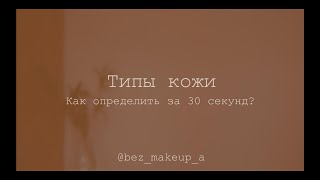 Типы кожи

Как определить за 30 секунд?

@bez_makeup_a